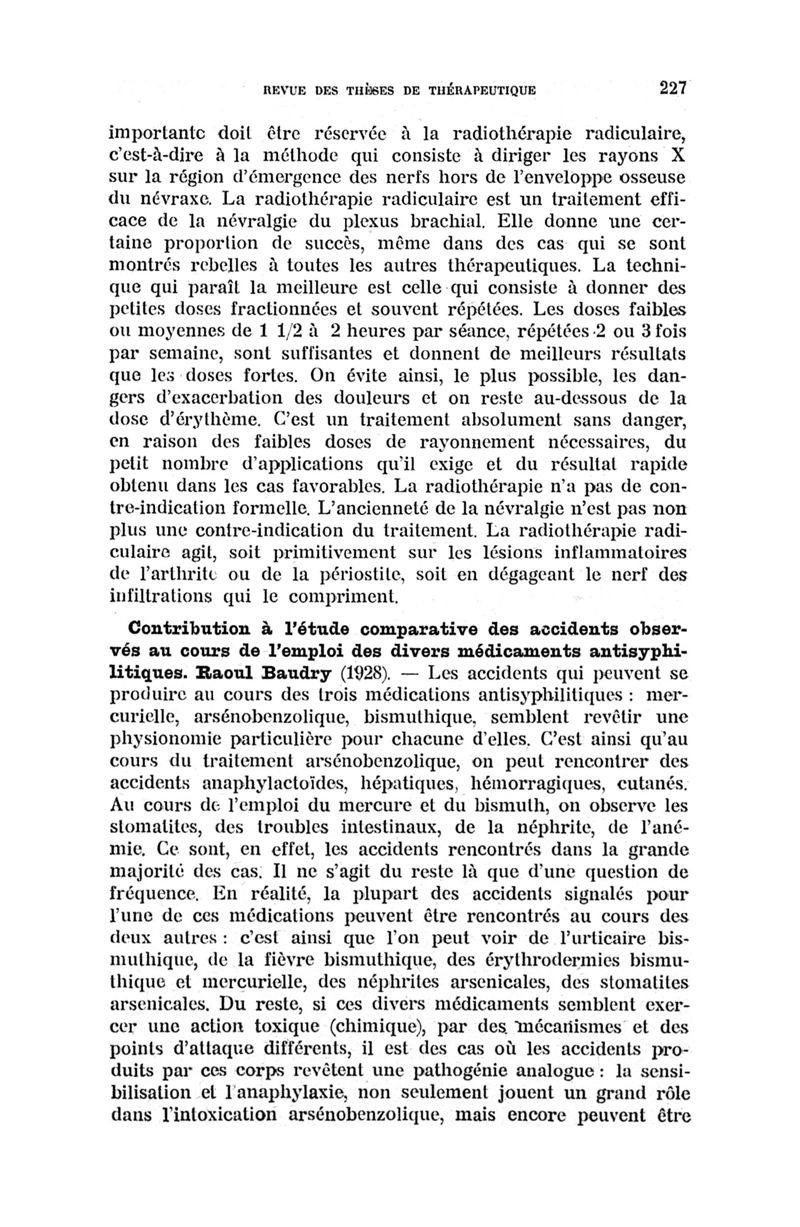 REVUE DES THÈSES DE THÉRAPEUTIQUE 227

importante doit être réservée à la radiothérapie radiculaire, c'est-à-dire à la méthode qui consiste à diriger les rayons X sur la région d'émergence des nerfs hors de l'enveloppe osseuse du névraxe. La radiothérapie radiculaire est un traitement efficace de la névralgie du plexus brachial. Elle donne une certaine proportion de succès, même dans des cas qui se sont montrés rebelles à toutes les autres thérapeutiques. La technique qui paraît la meilleure est celle qui consiste à donner des petites doses fractionnées et souvent répétées. Les doses faibles ou moyennes de 1 1/2 à 2 heures par séance, répétées 2 ou 3 fois par semaine, sont suffisantes et donnent de meilleurs résultats que les doses fortes. On évite ainsi, le plus possible, les dangers d'exacerbation des douleurs et on reste au-dessous de la dose d'érythème. C'est un traitement absolument sans danger, en raison des faibles doses de rayonnement nécessaires, du petit nombre d'applications qu'il exige et du résultat rapide obtenu dans les cas favorables. La radiothérapie n'a pas de contre-indication formelle. L'ancienneté de la névralgie n'est pas non plus une contre-indication du traitement. La radiothérapie radiculaire agit, soit primitivement sur les lésions inflammatoires de l'arthrite ou de la périostite, soit en dégageant le nerf des infiltrations qui le compriment.

Contribution à l'étude comparative des accidents observés au cours de l'emploi des divers médicaments antisyphilitiques. Raoul Baudry (1928). — Les accidents qui peuvent se produire au cours des trois médications antisyphilitiques : mercurielle, arsénobenzolique, bismuthique, semblent revêtir une physionomie particulière pour chacune d'elles. C'est ainsi qu'au cours du traitement arsénobenzolique, on peut rencontrer des accidents anaphylactoïdes, hépatiques, hémorragiques, cutanés. Au cours de l'emploi du mercure et du bismuth, on observe les stomatites, des troubles intestinaux, de la néphrite, de l'anémie. Ce sont, en effet, les accidents rencontrés dans la grande majorité des cas. Il ne s'agit du reste là que d'une question de fréquence. En réalité, la plupart des accidents signalés pour l'une de ces médications peuvent être rencontrés au cours des deux autres : c'est ainsi que l'on peut voir de l'urticaire bismuthique, de la fièvre bismuthique, des érythrodermies bismuthique et mercurielle, des néphrites arsenicales, des stomatites arsenicales. Du reste, si ces divers médicaments semblent exercer une action toxique (chimique), par des mécanismes et des points d'attaque différents, il est des cas où les accidents produits par ces corps revêtent une pathogénie analogue : la sensibilisation et l'anaphylaxie, non seulement jouent un grand rôle dans l'intoxication arsénobenzolique, mais encore peuvent être